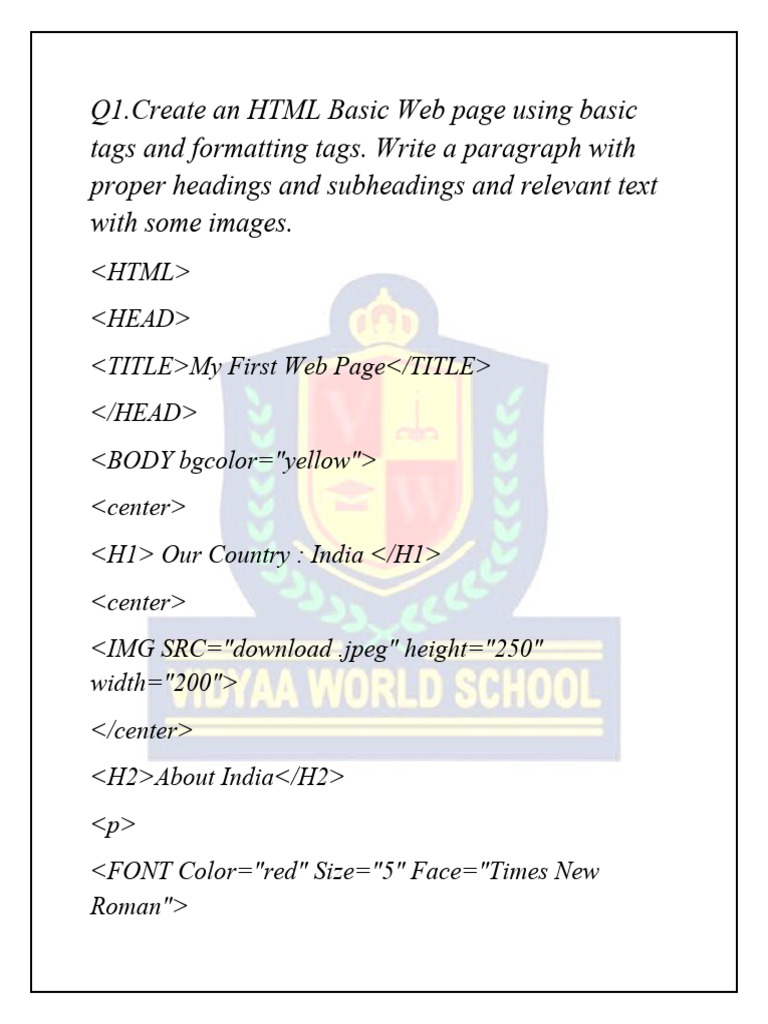 Q1.Create an HTML Basic Web page using basic tags and formatting tags. Write a paragraph with proper headings and subheadings and relevant text with some images.

<HTML>

<HEAD>

<TITLE>My First Web Page</TITLE>

</HEAD>

<BODY bgcolor="yellow">

<center>

<H1> Our Country : India </H1>

<center>

<IMG SRC="download .jpeg" height="250" width="200">

</center>

<H2>About India</H2>

<p>

<FONT Color="red" Size="5" Face="Times New Roman">

VIDYAA WORLD SCHOOL